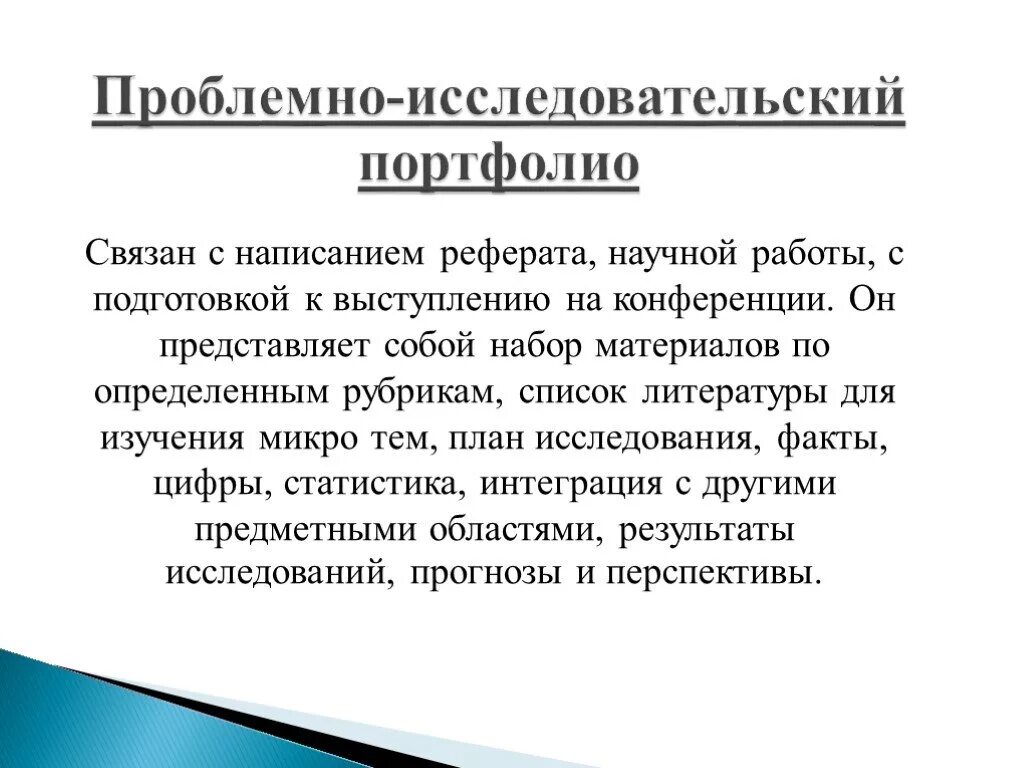 Проблемно-исследовательский портфолио

Связан с написанием реферата, научной работы, с подготовкой к выступлению на конференции. Он представляет собой набор материалов по определенным рубрикам, список литературы для изучения микро тем, план исследования, факты, цифры, статистика, интеграция с другими предметными областями, результаты исследований, прогнозы и перспективы.